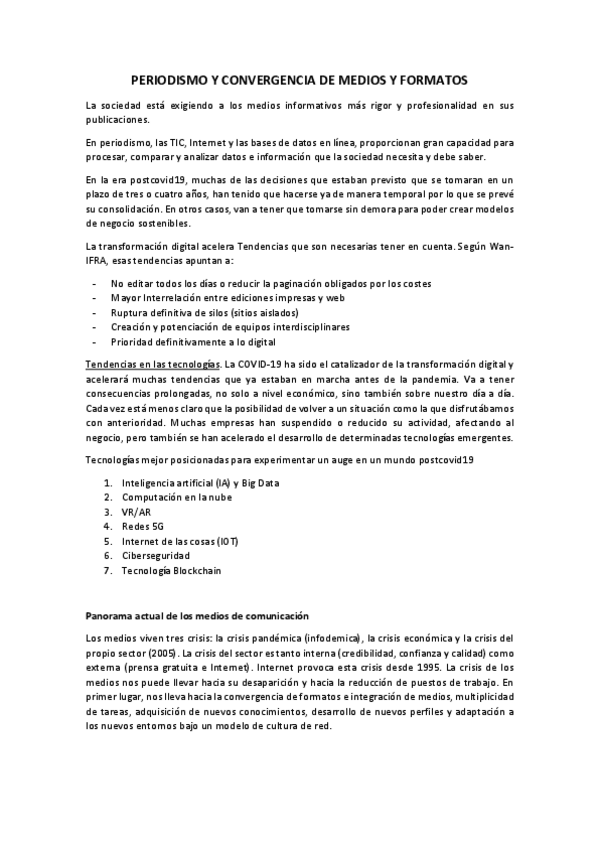 PERIODISMO Y CONVERGENCIA DE MEDIOS Y FORMATOS

La sociedad está exigiendo a los medios informativos más rigor y profesionalidad en sus publicaciones.

En periodismo, las TIC, Internet y las bases de datos en línea, proporcionan gran capacidad para procesar, comparar y analizar datos e información que la sociedad necesita y debe saber.

En la era postcovid19, muchas de las decisiones que estaban previsto que se tomaran en un plazo de tres o cuatro años, han tenido que hacerse ya de manera temporal por lo que se prevé su consolidación. En otros casos, van a tener que tomarse sin demora para poder crear modelos de negocio sostenibles.

La transformación digital acelera Tendencias que son necesarias tener en cuenta. Según Wan-IFRA, esas tendencias apuntan a:

- No editar todos los días o reducir la paginación obligados por los costes
- Mayor Interrelación entre ediciones impresas y web
- Ruptura definitiva de silos (sitios aislados)
- Creación y potenciación de equipos interdisciplinares
- Prioridad definitivamente a lo digital

Tendencias en las tecnologías. La COVID-19 ha sido el catalizador de la transformación digital y acelerará muchas tendencias que ya estaban en marcha antes de la pandemia. Va a tener consecuencias prolongadas, no solo a nivel económico, sino también sobre nuestro día a día. Cada vez está menos claro que la posibilidad de volver a un situación como la que disfrutábamos con anterioridad. Muchas empresas han suspendido o reducido su actividad, afectando al negocio, pero también se han acelerado el desarrollo de determinadas tecnologías emergentes.

Tecnologías mejor posicionadas para experimentar un auge en un mundo postcovid19

1. Inteligencia artificial (IA) y Big Data
2. Computación en la nube
3. VR/AR
4. Redes 5G
5. Internet de las cosas (IOT)
6. Ciberseguridad
7. Tecnología Blockchain

Panorama actual de los medios de comunicación

Los medios viven tres crisis: la crisis pandémica (infodemica), la crisis económica y la crisis del propio sector (2005). La crisis del sector es tanto interna (credibilidad, confianza y calidad) como externa (prensa gratuita e Internet). Internet provoca esta crisis desde 1995. La crisis de los medios nos puede llevar hacia su desaparición y hacia la reducción de puestos de trabajo. En primer lugar, nos lleva hacia la convergencia de formatos e integración de medios, multiplicidad de tareas, adquisición de nuevos conocimientos, desarrollo de nuevos perfiles y adaptación a los nuevos entornos bajo un modelo de cultura de red.